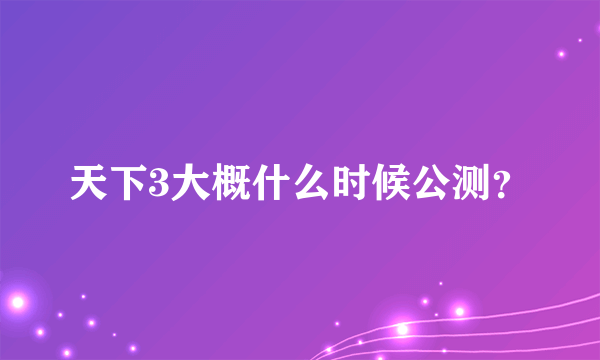 天下3大概什么时候公测?